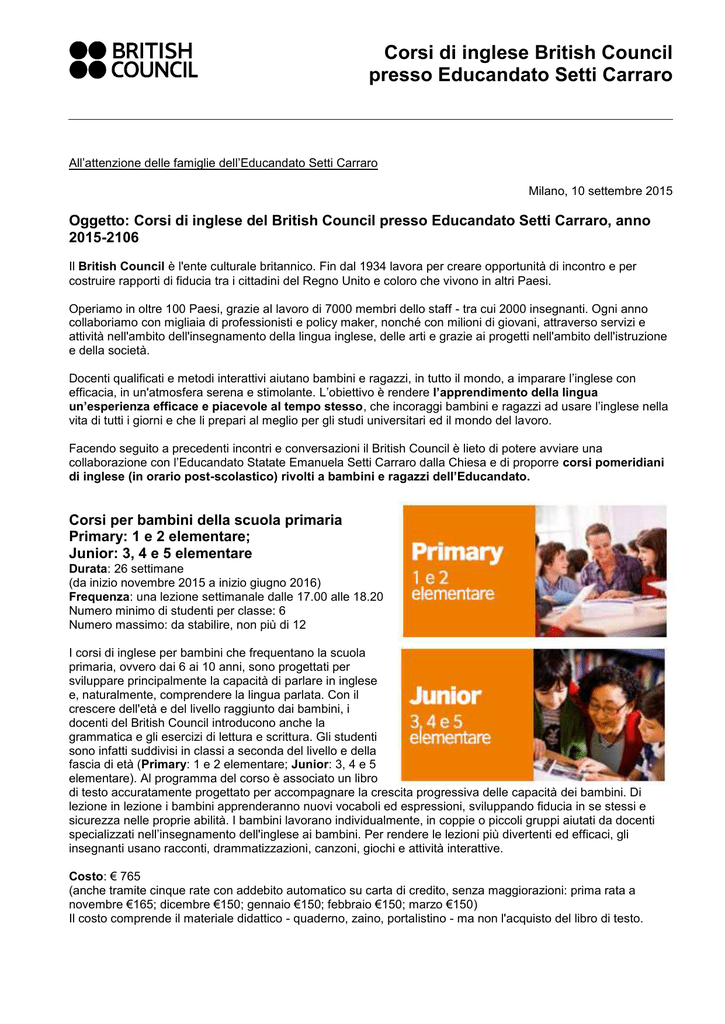 BRITISH COUNCIL

Corsi di inglese British Council presso Educandato Setti Carraro

All'attenzione delle famiglie dell'Educandato Setti Carraro

Milano, 10 settembre 2015

Oggetto: Corsi di inglese del British Council presso Educandato Setti Carraro, anno 2015-2106

Il British Council è l'ente culturale britannico. Fin dal 1934 lavora per creare opportunità di incontro e per costruire rapporti di fiducia tra i cittadini del Regno Unito e coloro che vivono in altri Paesi.

Operiamo in oltre 100 Paesi, grazie al lavoro di 7000 membri dello staff - tra cui 2000 insegnanti. Ogni anno collaboriamo con migliaia di professionisti e policy maker, nonché con milioni di giovani, attraverso servizi e attività nell'ambito dell'insegnamento della lingua inglese, delle arti e grazie ai progetti nell'ambito dell'istruzione e della società.

Docenti qualificati e metodi interattivi aiutano bambini e ragazzi, in tutto il mondo, a imparare l'inglese con efficacia, in un'atmosfera serena e stimolante. L'obiettivo è rendere l'apprendimento della lingua un'esperienza efficace e piacevole al tempo stesso, che incoraggi bambini e ragazzi ad usare l'inglese nella vita di tutti i giorni e che li prepari al meglio per gli studi universitari ed il mondo del lavoro.

Facendo seguito a precedenti incontri e conversazioni il British Council è lieto di potere avviare una collaborazione con l'Educandato Statate Emanuela Setti Carraro dalla Chiesa e di proporre corsi pomeridiani di inglese (in orario post-scolastico) rivolti a bambini e ragazzi dell'Educandato.

Corsi per bambini della scuola primaria
Primary: 1 e 2 elementare;
Junior: 3, 4 e 5 elementare
Durata: 26 settimane
(da inizio novembre 2015 a inizio giugno 2016)
Frequenza: una lezione settimanale dalle 17.00 alle 18.20
Numero minimo di studenti per classe: 6
Numero massimo: da stabilire, non più di 12

Primary
1 e 2
elementare

Junior
3, 4 e 5
elementare

I corsi di inglese per bambini che frequentano la scuola primaria, ovvero dai 6 ai 10 anni, sono progettati per sviluppare principalmente la capacità di parlare in inglese e, naturalmente, comprendere la lingua parlata. Con il crescere dell'età e del livello raggiunto dai bambini, i docenti del British Council introducono anche la grammatica e gli esercizi di lettura e scrittura. Gli studenti sono infatti suddivisi in classi a seconda del livello e della fascia di età (Primary: 1 e 2 elementare; Junior: 3, 4 e 5 elementare). Al programma del corso è associato un libro di testo accuratamente progettato per accompagnare la crescita progressiva delle capacità dei bambini. Di lezione in lezione i bambini apprenderanno nuovi vocaboli ed espressioni, sviluppando fiducia in se stessi e sicurezza nelle proprie abilità. I bambini lavorano individualmente, in coppie o piccoli gruppi aiutati da docenti specializzati nell'insegnamento dell'inglese ai bambini. Per rendere le lezioni più divertenti ed efficaci, gli insegnanti usano racconti, drammatizzazioni, canzoni, giochi e attività interattive.

Costo: € 765
(anche tramite cinque rate con addebito automatico su carta di credito, senza maggiorazioni: prima rata a novembre €165; dicembre €150; gennaio €150; febbraio €150; marzo €150)
Il costo comprende il materiale didattico - quaderno, zaino, portalistino - ma non l'acquisto del libro di testo.